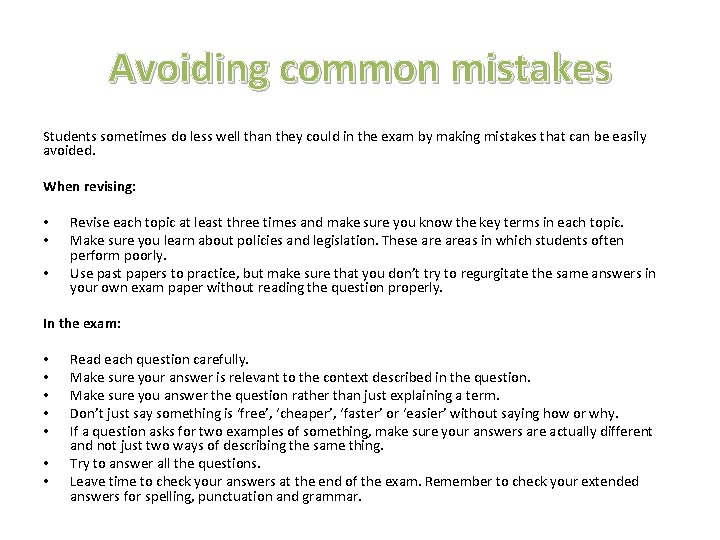 Avoiding common mistakes

Students sometimes do less well than they could in the exam by making mistakes that can be easily avoided.

When revising:

• Revise each topic at least three times and make sure you know the key terms in each topic.
• Make sure you learn about policies and legislation. These are areas in which students often perform poorly.
• Use past papers to practice, but make sure that you don't try to regurgitate the same answers in your own exam paper without reading the question properly.

In the exam:

• Read each question carefully.
• Make sure your answer is relevant to the context described in the question.
• Make sure you answer the question rather than just explaining a term.
• Don't just say something is 'free', 'cheaper', 'faster' or 'easier' without saying how or why.
• If a question asks for two examples of something, make sure your answers are actually different and not just two ways of describing the same thing.
• Try to answer all the questions.
• Leave time to check your answers at the end of the exam. Remember to check your extended answers for spelling, punctuation and grammar.